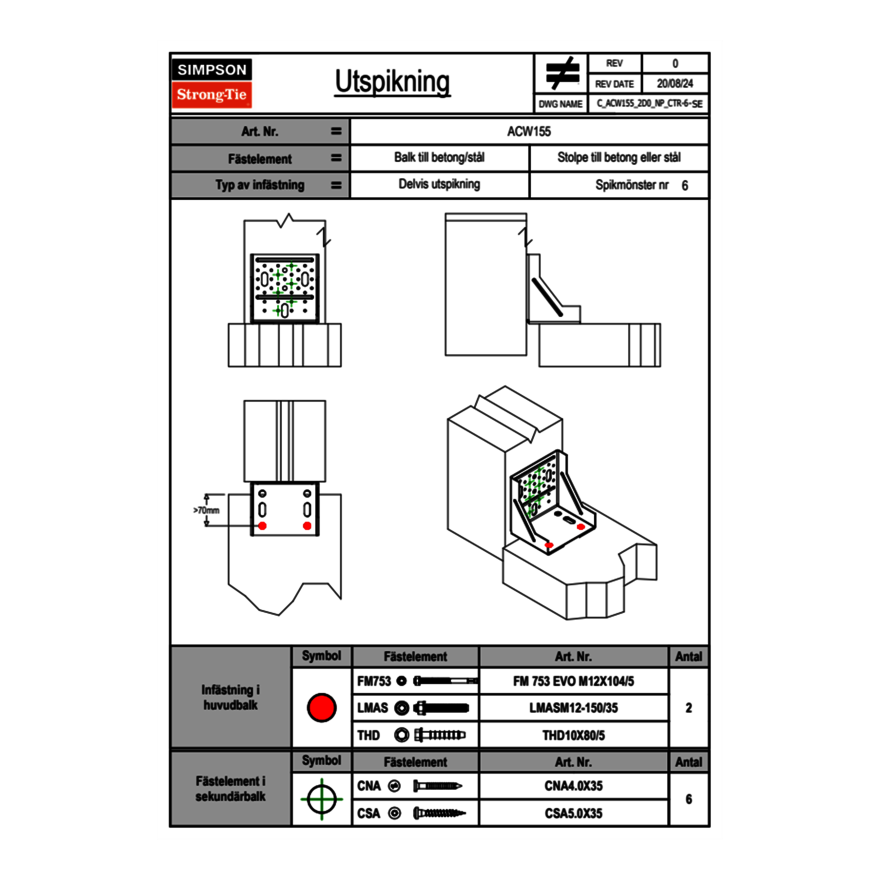 SIMPSON
Strong-Tie

Utspikning

| REV | 0 |
|---|---|
| REV DATE | 20/08/24 |
| DWG NAME | C_ACW155_2D0_NP_CTR-6-SE |

| Art. Nr. | = | ACW155 | |
|---|---|---|---|
| Fästelement | = | Balk till betong/stål | Stolpe till betong eller stål |
| Typ av infästning | = | Delvis utspikning | Spikmönster nr 6 |

>70mm

| | Symbol | Fästelement | Art. Nr. | Antal |
|---|---|---|---|---|
| Infästning i huvudbalk | | FM753 | FM 753 EVO M12X104/5 | 2 |
| | | LMAS | LMASM12-150/35 | |
| | | THD | THD10X80/5 | |

| | Symbol | Fästelement | Art. Nr. | Antal |
|---|---|---|---|---|
| Fästelement i sekundärbalk | | CNA | CNA4.0X35 | 6 |
| | | CSA | CSA5.0X35 | |